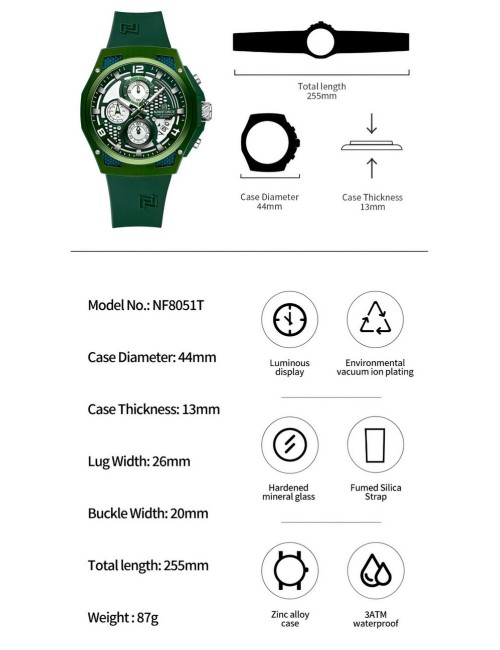 Total length
255mm

Case Diameter
44mm

Case Thickness
13mm

Model No.: NF8051T

Case Diameter: 44mm

Case Thickness: 13mm

Lug Width: 26mm

Buckle Width: 20mm

Total length: 255mm

Weight : 87g

Luminous display

Environmental vacuum ion plating

Hardened mineral glass

Fumed Silica Strap

Zinc alloy case

3ATM waterproof